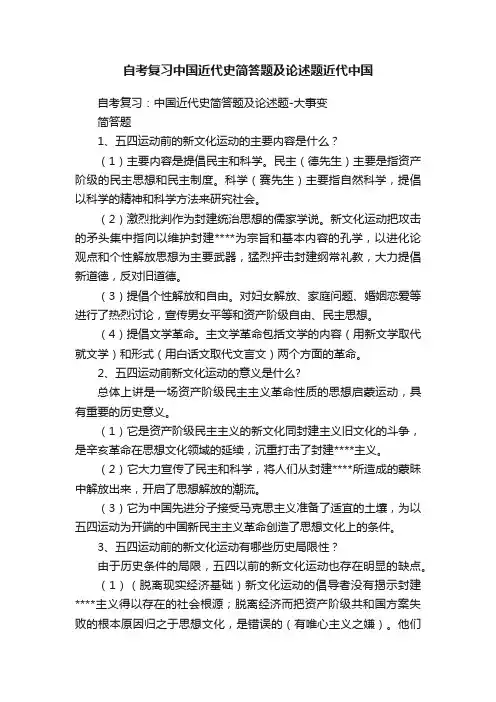 自考复习中国近代史简答题及论述题近代中国

自考复习：中国近代史简答题及论述题-大事变

简答题

1、五四运动前的新文化运动的主要内容是什么？

（1）主要内容是提倡民主和科学。民主（德先生）主要是指资产阶级的民主思想和民主制度。科学（赛先生）主要指自然科学，提倡以科学的精神和科学方法来研究社会。

（2）激烈批判作为封建统治思想的儒家学说。新文化运动把攻击的矛头集中指向以维护封建****为宗旨和基本内容的孔学，以进化论观点和个性解放思想为主要武器，猛烈抨击封建纲常礼教，大力提倡新道德，反对旧道德。

（3）提倡个性解放和自由。对妇女解放、家庭问题、婚姻恋爱等进行了热烈讨论，宣传男女平等和资产阶级自由、民主思想。

（4）提倡文学革命。主文学革命包括文学的内容（用新文学取代就文学）和形式（用白话文取代文言文）两个方面的革命。

2、五四运动前新文化运动的意义是什么?

总体上讲是一场资产阶级民主主义革命性质的思想启蒙运动，具有重要的历史意义。

（1）它是资产阶级民主主义的新文化同封建主义旧文化的斗争，是辛亥革命在思想文化领域的延续，沉重打击了封建****主义。

（2）它大力宣传了民主和科学，将人们从封建****所造成的蒙昧中解放出来，开启了思想解放的潮流。

（3）它为中国先进分子接受马克思主义准备了适宜的土壤，为以五四运动为开端的中国新民主主义革命创造了思想文化上的条件。

3、五四运动前的新文化运动有哪些历史局限性？

由于历史条件的局限，五四以前的新文化运动也存在明显的缺点。

（1）（脱离现实经济基础）新文化运动的倡导者没有揭示封建****主义得以存在的社会根源；脱离经济而把资产阶级共和国方案失败的根本原因归之于思想文化，是错误的（有唯心主义之嫌）。他们